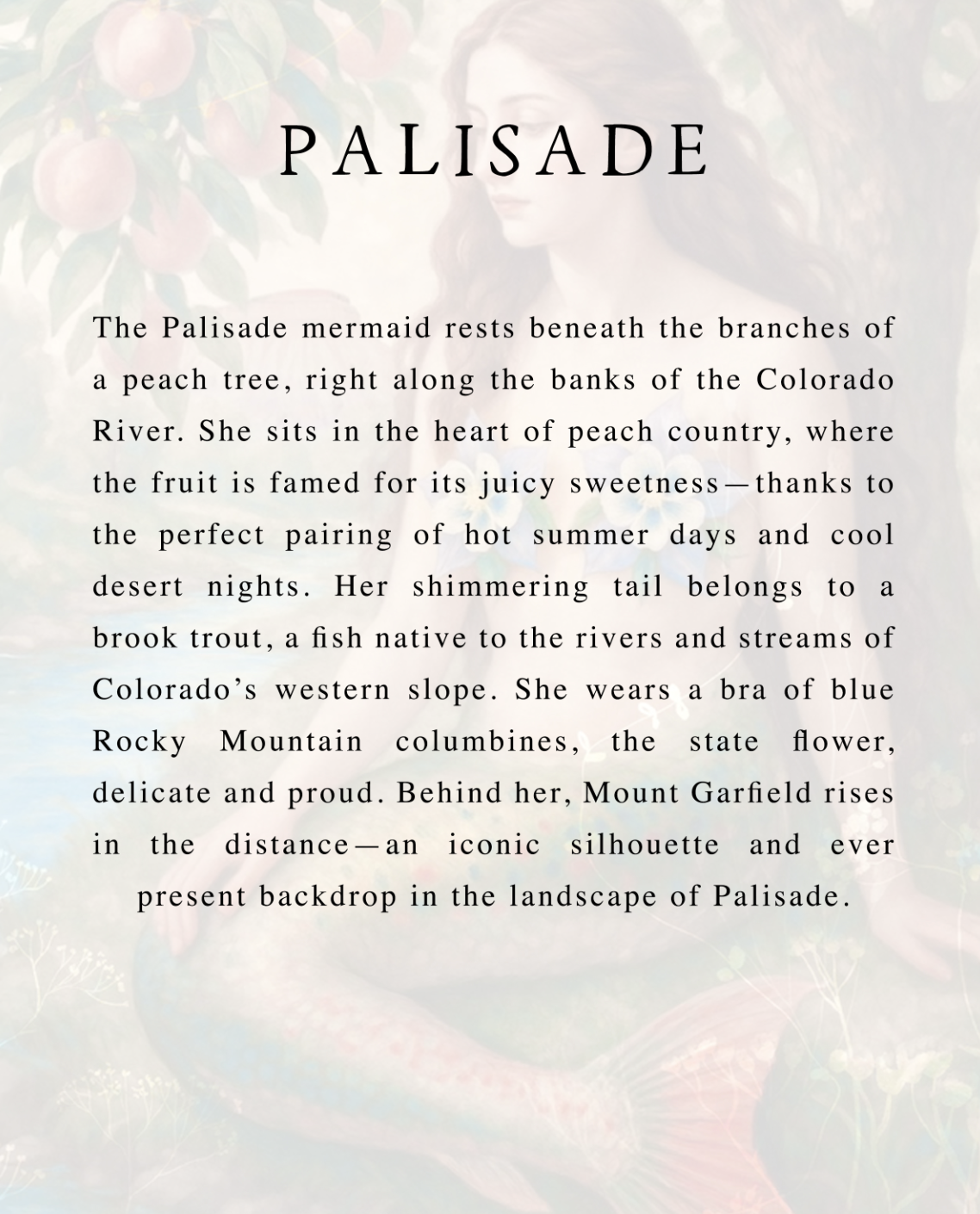 PALISADE

The Palisade mermaid rests beneath the branches of a peach tree, right along the banks of the Colorado River. She sits in the heart of peach country, where the fruit is famed for its juicy sweetness—thanks to the perfect pairing of hot summer days and cool desert nights. Her shimmering tail belongs to a brook trout, a fish native to the rivers and streams of Colorado's western slope. She wears a bra of blue Rocky Mountain columbines, the state flower, delicate and proud. Behind her, Mount Garfield rises in the distance—an iconic silhouette and ever present backdrop in the landscape of Palisade.